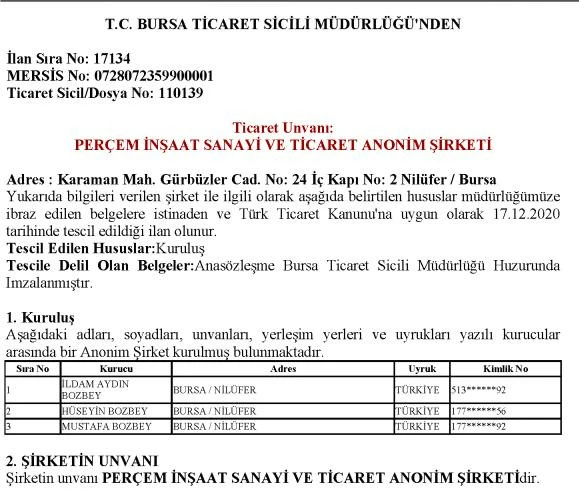 T.C. BURSA TİCARET SİCİLİ MÜDÜRLÜĞÜ'NDEN

İlan Sıra No: 17134
MERSİS No: 0728072359900001
Ticaret Sicil/Dosya No: 110139

Ticaret Unvanı:
PERÇEM İNŞAAT SANAYİ VE TİCARET ANONİM ŞİRKETİ

Adres : Karaman Mah. Gürbüzler Cad. No: 24 İç Kapı No: 2 Nilüfer / Bursa
Yukarıda bilgileri verilen şirket ile ilgili olarak aşağıda belirtilen hususlar müdürlüğümüze ibraz edilen belgelere istinaden ve Türk Ticaret Kanunu'na uygun olarak 17.12.2020 tarihinde tescil edildiği ilan olunur.
Tescil Edilen Hususlar:Kuruluş
Tescile Delil Olan Belgeler:Anasözleşme Bursa Ticaret Sicili Müdürlüğü Huzurunda Imzalanmıştır.

1. Kuruluş
Aşağıdaki adları, soyadları, unvanları, yerleşim yerleri ve uyrukları yazılı kurucular arasında bir Anonim Şirket kurulmuş bulunmaktadır.

| Sıra No | Kurucu | Adres | Uyruk | Kimlik No |
|---|---|---|---|---|
| 1 | İLDAM AYDIN BOZBEY | BURSA / NİLÜFER | TÜRKİYE | 513******92 |
| 2 | HÜSEYİN BOZBEY | BURSA / NİLÜFER | TÜRKİYE | 177******56 |
| 3 | MUSTAFA BOZBEY | BURSA / NİLÜFER | TÜRKİYE | 177******92 |

2. ŞİRKETİN UNVANI
Şirketin unvanı PERÇEM İNŞAAT SANAYİ VE TİCARET ANONİM ŞİRKETİdir.